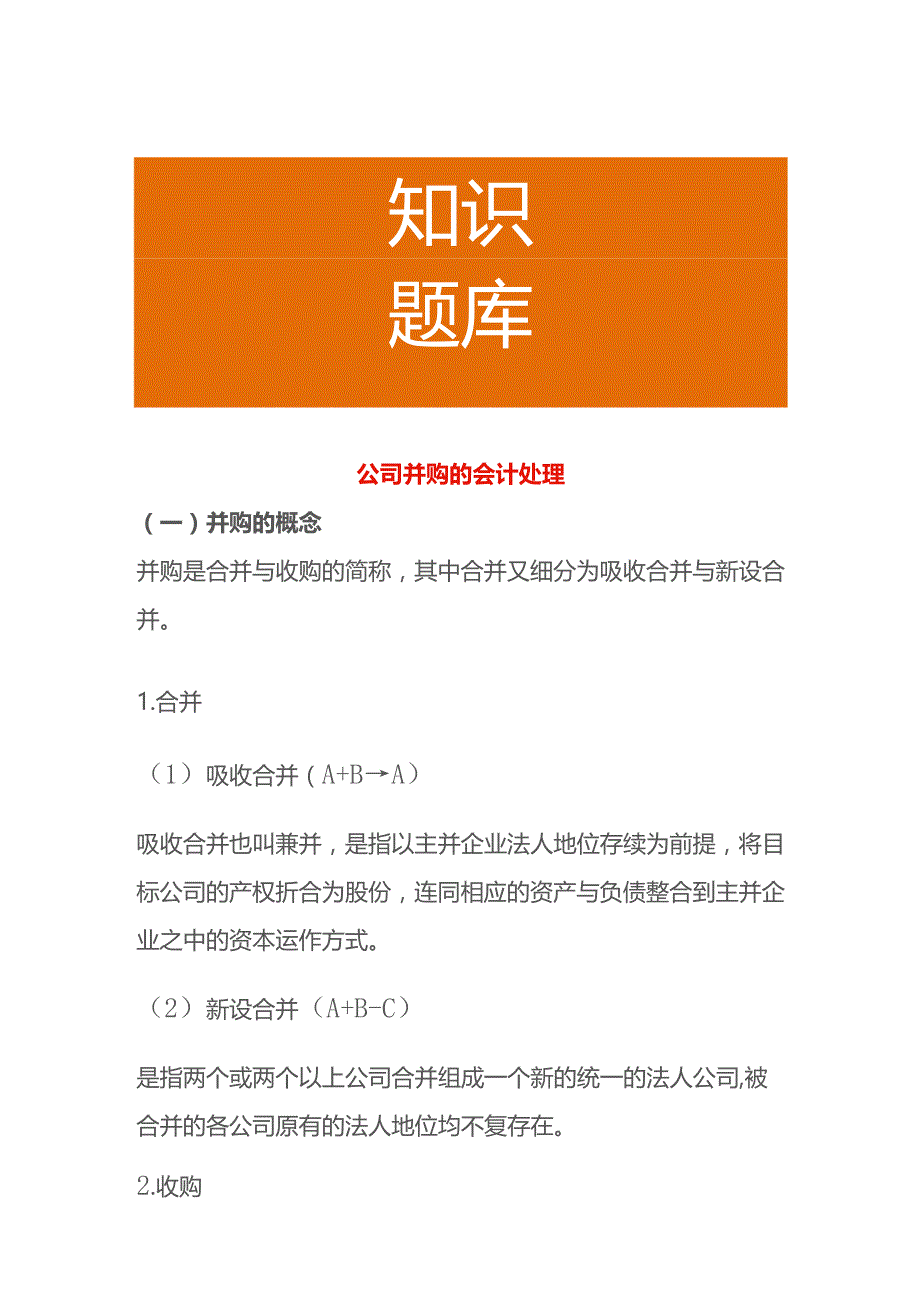 知识
题库

公司并购的会计处理

（一）并购的概念

并购是合并与收购的简称，其中合并又细分为吸收合并与新设合并。

1.合并

（1）吸收合并（A+B→A）

吸收合并也叫兼并，是指以主并企业法人地位存续为前提，将目标公司的产权折合为股份，连同相应的资产与负债整合到主并企业之中的资本运作方式。

（2）新设合并（A+B-C）

是指两个或两个以上公司合并组成一个新的统一的法人公司,被合并的各公司原有的法人地位均不复存在。

2.收购